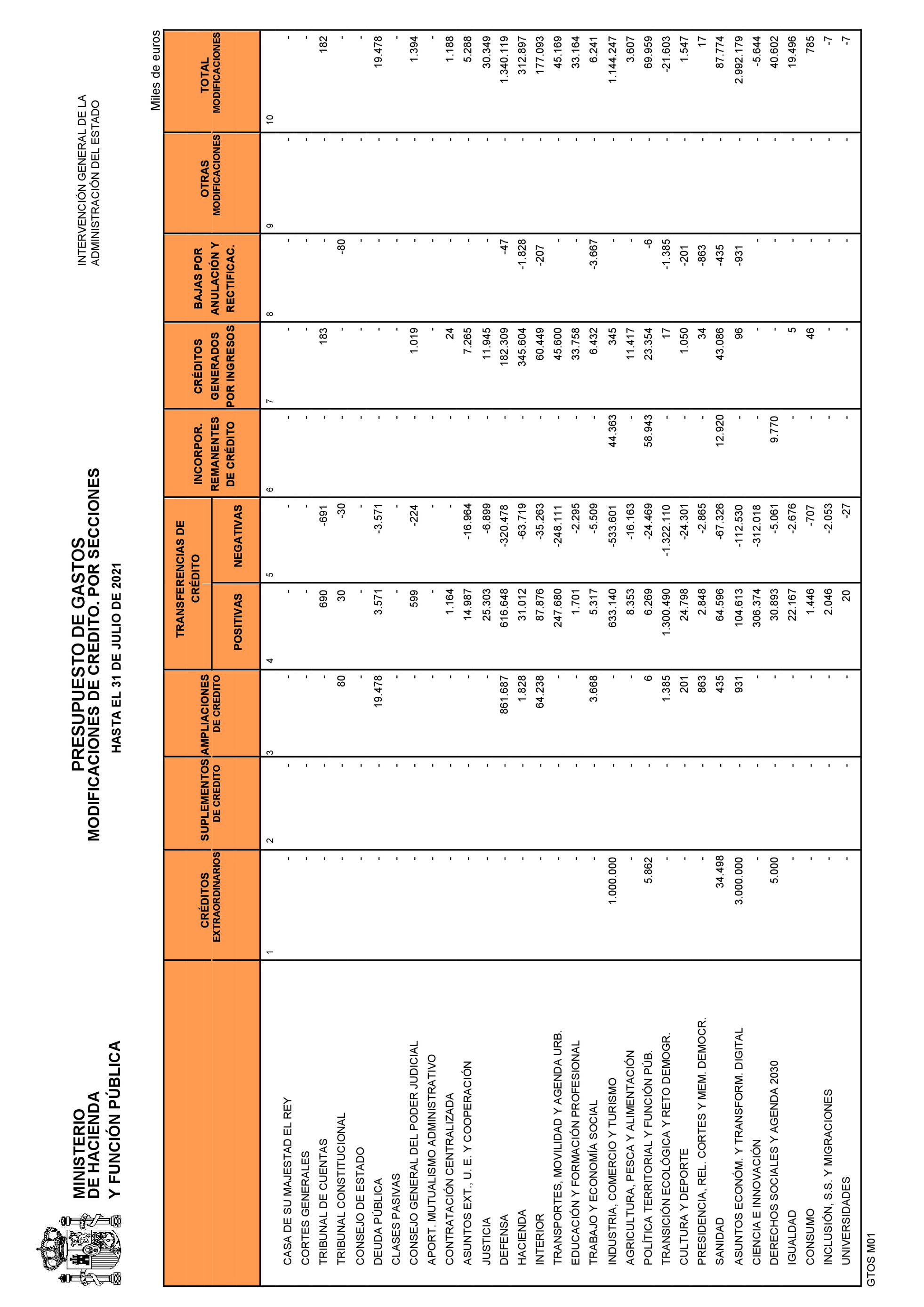 MINISTERIO DE HACIENDA Y FUNCIÓN PÚBLICA

PRESUPUESTO DE GASTOS
MODIFICACIONES DE CREDITO. POR SECCIONES
HASTA EL 31 DE JULIO DE 2021

INTERVENCIÓN GENERAL DE LA ADMINISTRACIÓN DEL ESTADO

Miles de euros

| | CRÉDITOS EXTRAORDINARIOS | SUPLEMENTOS DE CREDITO | AMPLIACIONES DE CREDITO | TRANSFERENCIAS DE CRÉDITO POSITIVAS | TRANSFERENCIAS DE CRÉDITO NEGATIVAS | INCORPOR. REMANENTES DE CRÉDITO | CRÉDITOS GENERADOS POR INGRESOS | BAJAS POR ANULACIÓN Y RECTIFICAC. | OTRAS MODIFICACIONES | TOTAL MODIFICACIONES |
|---|---|---|---|---|---|---|---|---|---|---|
| | 1 | 2 | 3 | 4 | 5 | 6 | 7 | 8 | 9 | 10 |
| CASA DE SU MAJESTAD EL REY | - | - | - | - | - | - | - | - | - | - |
| CORTES GENERALES | - | - | - | - | - | - | - | - | - | - |
| TRIBUNAL DE CUENTAS | - | - | - | 690 | -691 | - | 183 | - | - | 182 |
| TRIBUNAL CONSTITUCIONAL | - | - | 80 | 30 | -30 | - | - | -80 | - | - |
| CONSEJO DE ESTADO | - | - | - | - | - | - | - | - | - | - |
| DEUDA PÚBLICA | - | - | 19.478 | 3.571 | -3.571 | - | - | - | - | 19.478 |
| CLASES PASIVAS | - | - | - | - | - | - | - | - | - | - |
| CONSEJO GENERAL DEL PODER JUDICIAL | - | - | - | 599 | -224 | - | 1.019 | - | - | 1.394 |
| APORT. MUTUALISMO ADMINISTRATIVO | - | - | - | - | - | - | - | - | - | - |
| CONTRATACIÓN CENTRALIZADA | - | - | - | 1.164 | - | - | 24 | - | - | 1.188 |
| ASUNTOS EXT., U. E. Y COOPERACIÓN | - | - | - | 14.987 | -16.964 | - | 7.265 | - | - | 5.288 |
| JUSTICIA | - | - | - | 25.303 | -6.899 | - | 11.945 | - | - | 30.349 |
| DEFENSA | - | - | 861.687 | 616.648 | -320.478 | - | 182.309 | -47 | - | 1.340.119 |
| HACIENDA | - | - | 1.828 | 31.012 | -63.719 | - | 345.604 | -1.828 | - | 312.897 |
| INTERIOR | - | - | 64.238 | 87.876 | -35.263 | - | 60.449 | -207 | - | 177.093 |
| TRANSPORTES, MOVILIDAD Y AGENDA URB. | - | - | - | 247.680 | -248.111 | - | 45.600 | - | - | 45.169 |
| EDUCACIÓN Y FORMACIÓN PROFESIONAL | - | - | - | 1.701 | -2.295 | - | 33.758 | - | - | 33.164 |
| TRABAJO Y ECONOMÍA SOCIAL | - | - | 3.668 | 5.317 | -5.509 | - | 6.432 | -3.667 | - | 6.241 |
| INDUSTRIA, COMERCIO Y TURISMO | 1.000.000 | - | - | 633.140 | -533.601 | 44.363 | 345 | - | - | 1.144.247 |
| AGRICULTURA, PESCA Y ALIMENTACIÓN | - | - | - | 8.353 | -16.163 | - | 11.417 | - | - | 3.607 |
| POLÍTICA TERRITORIAL Y FUNCIÓN PÚB. | 5.862 | - | 6 | 6.269 | -24.469 | 58.943 | 23.354 | -6 | - | 69.959 |
| TRANSICIÓN ECOLÓGICA Y RETO DEMOGR. | - | - | 1.385 | 1.300.490 | -1.322.110 | - | 17 | -1.385 | - | -21.603 |
| CULTURA Y DEPORTE | - | - | 201 | 24.798 | -24.301 | - | 1.050 | -201 | - | 1.547 |
| PRESIDENCIA, REL. CORTES Y MEM. DEMOCR. | - | - | 863 | 2.848 | -2.865 | - | 34 | -863 | - | 17 |
| SANIDAD | 34.498 | - | 435 | 64.596 | -67.326 | 12.920 | 43.086 | -435 | - | 87.774 |
| ASUNTOS ECONÓM. Y TRANSFORM. DIGITAL | 3.000.000 | - | 931 | 104.613 | -112.530 | - | 96 | -931 | - | 2.992.179 |
| CIENCIA E INNOVACIÓN | - | - | - | 306.374 | -312.018 | - | - | - | - | -5.644 |
| DERECHOS SOCIALES Y AGENDA 2030 | 5.000 | - | - | 30.893 | -5.061 | 9.770 | - | - | - | 40.602 |
| IGUALDAD | - | - | - | 22.167 | -2.676 | - | 5 | - | - | 19.496 |
| CONSUMO | - | - | - | 1.446 | -707 | - | 46 | - | - | 785 |
| INCLUSIÓN, S.S. Y MIGRACIONES | - | - | - | 2.046 | -2.053 | - | - | - | - | -7 |
| UNIVERSIDADES | - | - | - | 20 | -27 | - | - | - | - | -7 |

GTOS M01